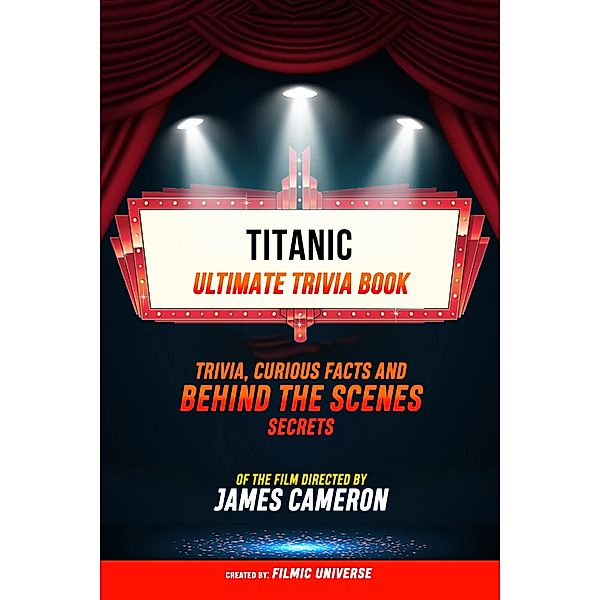 TITANIC
ULTIMATE TRIVIA BOOK

TRIVIA, CURIOUS FACTS AND
BEHIND THE SCENES
SECRETS

OF THE FILM DIRECTED BY
JAMES CAMERON

CREATED BY: FILMIC UNIVERSE